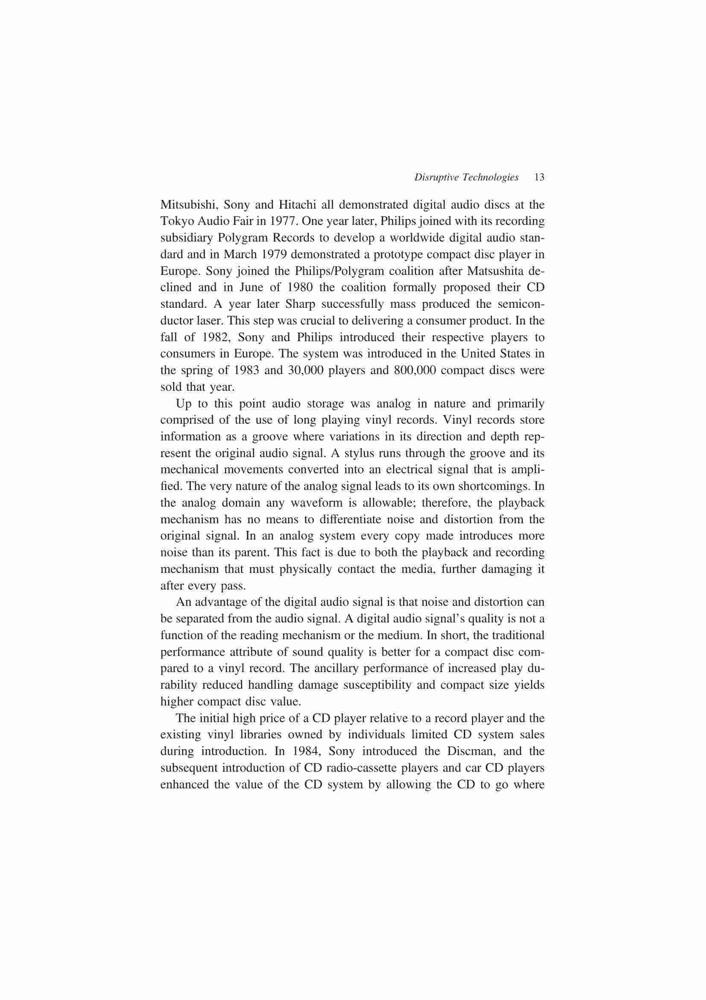 Disruptive Technologies 13

Mitsubishi, Sony and Hitachi all demonstrated digital audio discs at the Tokyo Audio Fair in 1977. One year later, Philips joined with its recording subsidiary Polygram Records to develop a worldwide digital audio standard and in March 1979 demonstrated a prototype compact disc player in Europe. Sony joined the Philips/Polygram coalition after Matsushita declined and in June of 1980 the coalition formally proposed their CD standard. A year later Sharp successfully mass produced the semiconductor laser. This step was crucial to delivering a consumer product. In the fall of 1982, Sony and Philips introduced their respective players to consumers in Europe. The system was introduced in the United States in the spring of 1983 and 30,000 players and 800,000 compact discs were sold that year.

Up to this point audio storage was analog in nature and primarily comprised of the use of long playing vinyl records. Vinyl records store information as a groove where variations in its direction and depth represent the original audio signal. A stylus runs through the groove and its mechanical movements converted into an electrical signal that is amplified. The very nature of the analog signal leads to its own shortcomings. In the analog domain any waveform is allowable; therefore, the playback mechanism has no means to differentiate noise and distortion from the original signal. In an analog system every copy made introduces more noise than its parent. This fact is due to both the playback and recording mechanism that must physically contact the media, further damaging it after every pass.

An advantage of the digital audio signal is that noise and distortion can be separated from the audio signal. A digital audio signal's quality is not a function of the reading mechanism or the medium. In short, the traditional performance attribute of sound quality is better for a compact disc compared to a vinyl record. The ancillary performance of increased play durability reduced handling damage susceptibility and compact size yields higher compact disc value.

The initial high price of a CD player relative to a record player and the existing vinyl libraries owned by individuals limited CD system sales during introduction. In 1984, Sony introduced the Discman, and the subsequent introduction of CD radio-cassette players and car CD players enhanced the value of the CD system by allowing the CD to go where